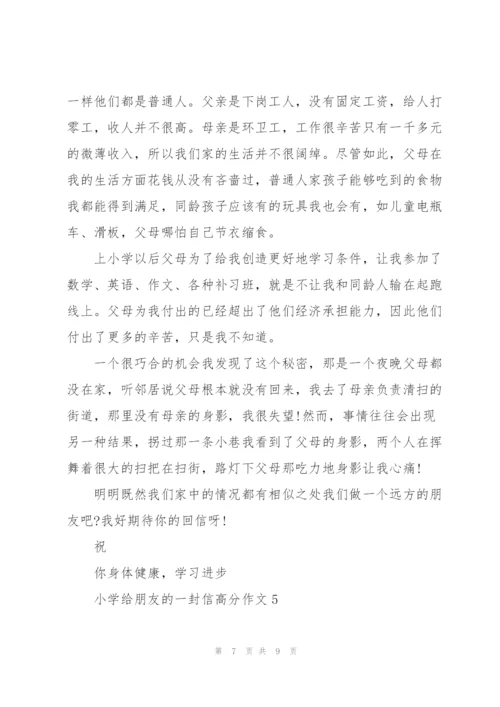 一样他们都是普通人。父亲是下岗工人，没有固定工资，给人打零工，收人并不很高。母亲是环卫工，工作很辛苦只有一千多元的微薄收入，所以我们家的生活并不很阔绰。尽管如此，父母在我的生活方面花钱从没有吝啬过，普通人家孩子能够吃到的食物我都能得到满足，同龄孩子应该有的玩具我也会有，如儿童电瓶车、滑板，父母哪怕自己节衣缩食。

上小学以后父母为了给我创造更好地学习条件，让我参加了数学、英语、作文、各种补习班，就是不让我和同龄人输在起跑线上。父母为我付出的已经超出了他们经济承担能力，因此他们付出了更多的辛苦，只是我不知道。

一个很巧合的机会我发现了这个秘密，那是一个夜晚父母都没在家，听邻居说父母根本就没有回来，我去了母亲负责清扫的街道，那里没有母亲的身影，我很失望!然而，事情往往会出现另一种结果，拐过那一条小巷我看到了父母的身影，两个人在挥舞着很大的扫把在扫街，路灯下父母那吃力地身影让我心痛!

明明既然我们家中的情况都有相似之处我们做一个远方的朋友吧?我好期待你的回信呀!

祝

你身体健康，学习进步

小学给朋友的一封信高分作文5

第 7 页 共 9 页